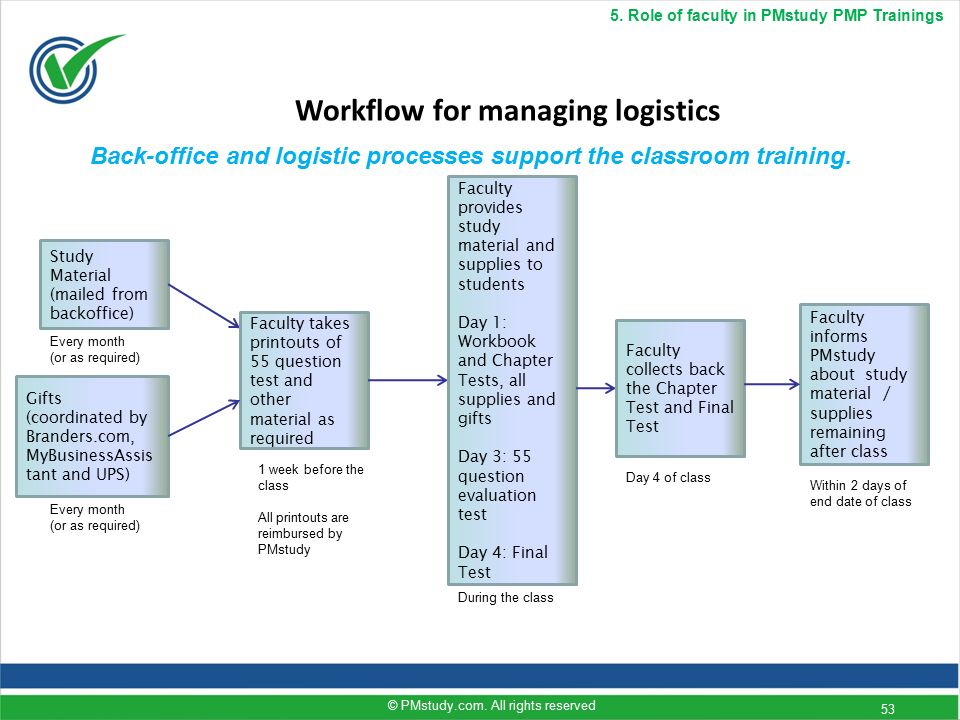 5. Role of faculty in PMstudy PMP Trainings

Workflow for managing logistics

Back-office and logistic processes support the classroom training.

Study Material (mailed from backoffice)

Every month (or as required)

Gifts (coordinated by Branders.com, MyBusinessAssistant and UPS)

Every month (or as required)

Faculty takes printouts of 55 question test and other material as required

1 week before the class

All printouts are reimbursed by PMstudy

Faculty provides study material and supplies to students

Day 1: Workbook and Chapter Tests, all supplies and gifts

Day 3: 55 question evaluation test

Day 4: Final Test

During the class

Faculty collects back the Chapter Test and Final Test

Day 4 of class

Faculty informs PMstudy about study material / supplies remaining after class

Within 2 days of end date of class

© PMstudy.com. All rights reserved

53